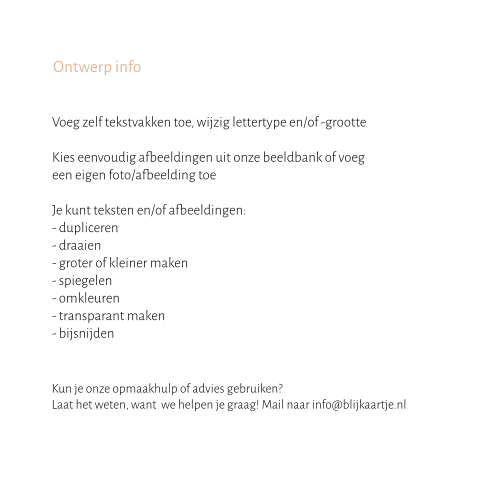 Ontwerp info

Voeg zelf tekstvakken toe, wijzig lettertype en/of -grootte

Kies eenvoudig afbeeldingen uit onze beeldbank of voeg een eigen foto/afbeelding toe

Je kunt teksten en/of afbeeldingen:
- dupliceren
- draaien
- groter of kleiner maken
- spiegelen
- omkleuren
- transparant maken
- bijsnijden

Kun je onze opmaakhulp of advies gebruiken?
Laat het weten, want we helpen je graag! Mail naar info@blijkaartje.nl